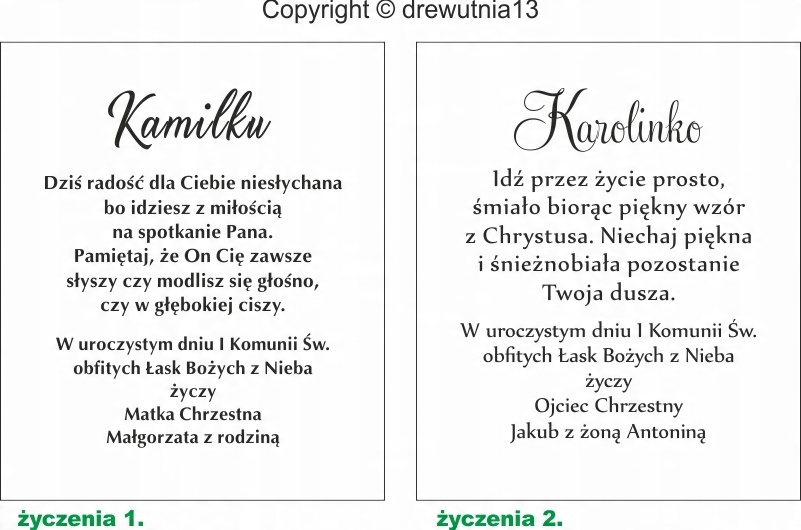 Copyright © drewutnia13

Kamilku

Dziś radość dla Ciebie niesłychana
bo idziesz z miłością
na spotkanie Pana.
Pamiętaj, że On Cię zawsze
słyszy czy modlisz się głośno,
czy w głębokiej ciszy.

W uroczystym dniu I Komunii Św.
obfitych Łask Bożych z Nieba
życzy
Matka Chrzestna
Małgorzata z rodziną

życzenia 1.

Karolinko

Idź przez życie prosto,
śmiało biorąc piękny wzór
z Chrystusa. Niechaj piękna
i śnieżnobiała pozostanie
Twoja dusza.

W uroczystym dniu I Komunii Św.
obfitych Łask Bożych z Nieba
życzy
Ojciec Chrzestny
Jakub z żoną Antoniną

życzenia 2.